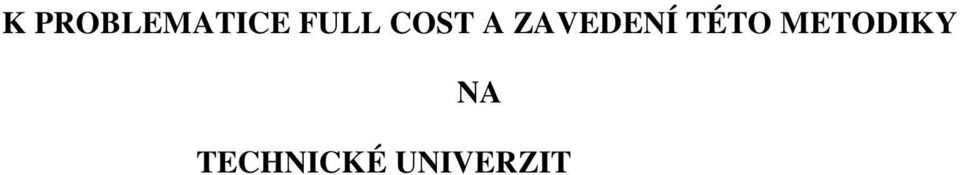 K PROBLEMATICE FULL COST A ZAVEDENÍ TÉTO METODIKY

NA

TECHNICKÉ UNIVERZIT